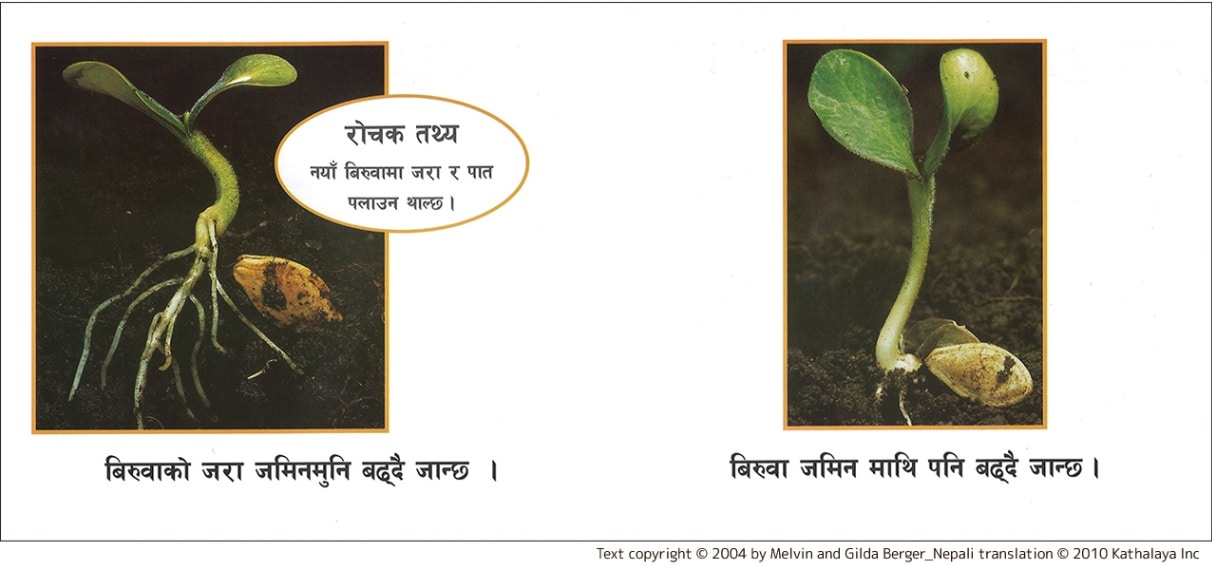 रोचक तथ्य
नयाँ बिरुवामा जरा र पात पलाउन थाल्छ।

बिरुवाको जरा जमिनमुनि बढ्दै जान्छ ।

बिरुवा जमिन माथि पनि बढ्दै जान्छ।

Text copyright © 2004 by Melvin and Gilda Berger_Nepali translation © 2010 Kathalaya Inc